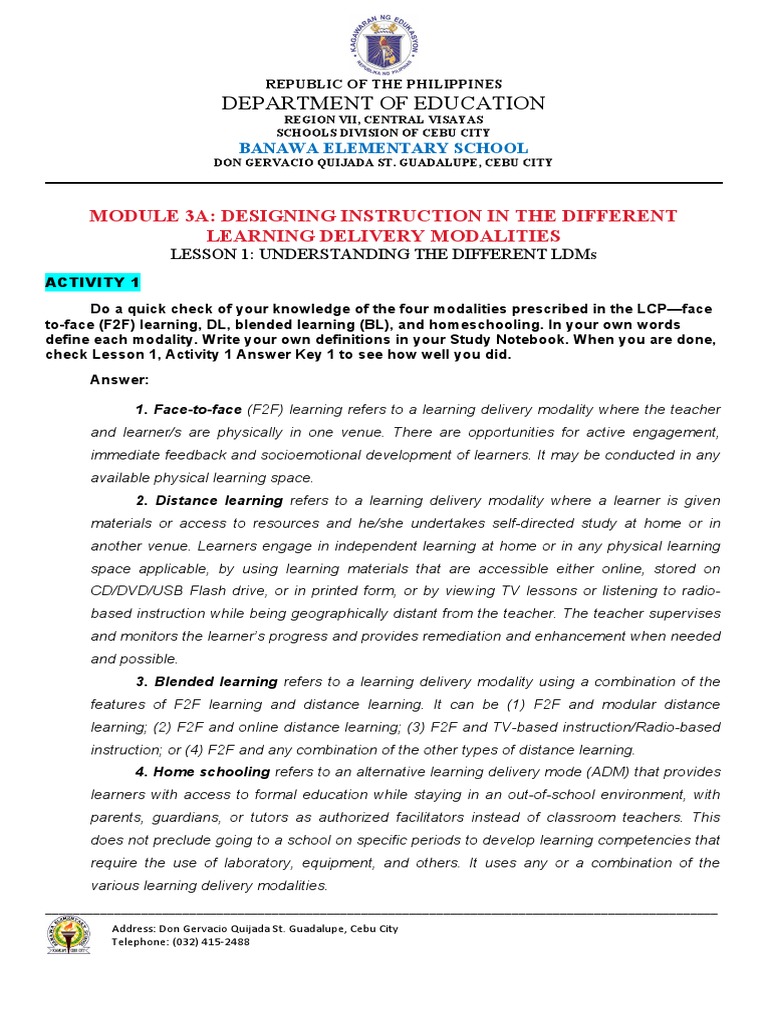 KAGAWARAN NG EDUKASYON
REPUBLIKA NG PILIPINAS

REPUBLIC OF THE PHILIPPINES
DEPARTMENT OF EDUCATION
REGION VII, CENTRAL VISAYAS
SCHOOLS DIVISION OF CEBU CITY
BANAWA ELEMENTARY SCHOOL
DON GERVACIO QUIJADA ST. GUADALUPE, CEBU CITY

MODULE 3A: DESIGNING INSTRUCTION IN THE DIFFERENT LEARNING DELIVERY MODALITIES
LESSON 1: UNDERSTANDING THE DIFFERENT LDMs

ACTIVITY 1

Do a quick check of your knowledge of the four modalities prescribed in the LCP—face to-face (F2F) learning, DL, blended learning (BL), and homeschooling. In your own words define each modality. Write your own definitions in your Study Notebook. When you are done, check Lesson 1, Activity 1 Answer Key 1 to see how well you did.

Answer:

1. Face-to-face (F2F) learning refers to a learning delivery modality where the teacher and learner/s are physically in one venue. There are opportunities for active engagement, immediate feedback and socioemotional development of learners. It may be conducted in any available physical learning space.

2. Distance learning refers to a learning delivery modality where a learner is given materials or access to resources and he/she undertakes self-directed study at home or in another venue. Learners engage in independent learning at home or in any physical learning space applicable, by using learning materials that are accessible either online, stored on CD/DVD/USB Flash drive, or in printed form, or by viewing TV lessons or listening to radio-based instruction while being geographically distant from the teacher. The teacher supervises and monitors the learner's progress and provides remediation and enhancement when needed and possible.

3. Blended learning refers to a learning delivery modality using a combination of the features of F2F learning and distance learning. It can be (1) F2F and modular distance learning; (2) F2F and online distance learning; (3) F2F and TV-based instruction/Radio-based instruction; or (4) F2F and any combination of the other types of distance learning.

4. Home schooling refers to an alternative learning delivery mode (ADM) that provides learners with access to formal education while staying in an out-of-school environment, with parents, guardians, or tutors as authorized facilitators instead of classroom teachers. This does not preclude going to a school on specific periods to develop learning competencies that require the use of laboratory, equipment, and others. It uses any or a combination of the various learning delivery modalities.

Address: Don Gervacio Quijada St. Guadalupe, Cebu City
Telephone: (032) 415-2488